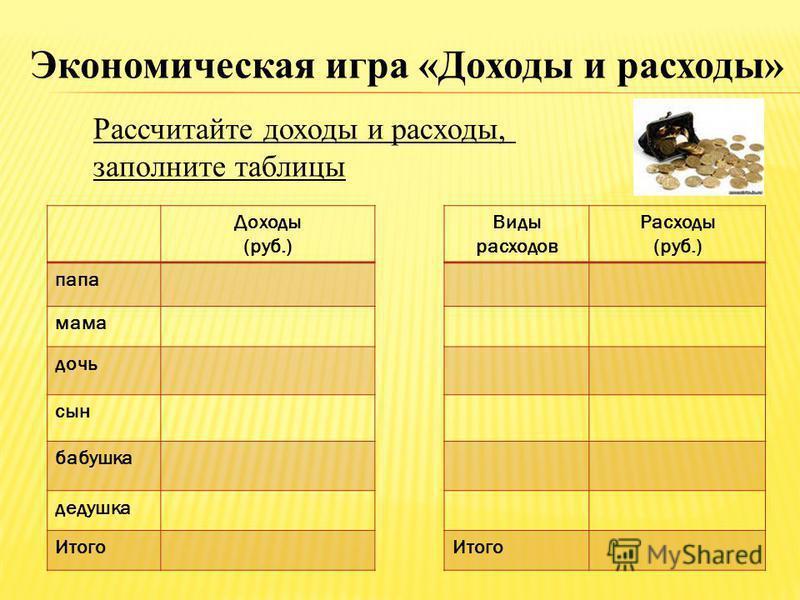 Экономическая игра «Доходы и расходы»

Рассчитайте доходы и расходы, заполните таблицы

| | Доходы (руб.) |
|---|---|
| папа | |
| мама | |
| дочь | |
| сын | |
| бабушка | |
| дедушка | |
| Итого | |

| Виды расходов | Расходы (руб.) |
|---|---|
| | |
| | |
| | |
| | |
| | |
| | |
| Итого | |

MyShared